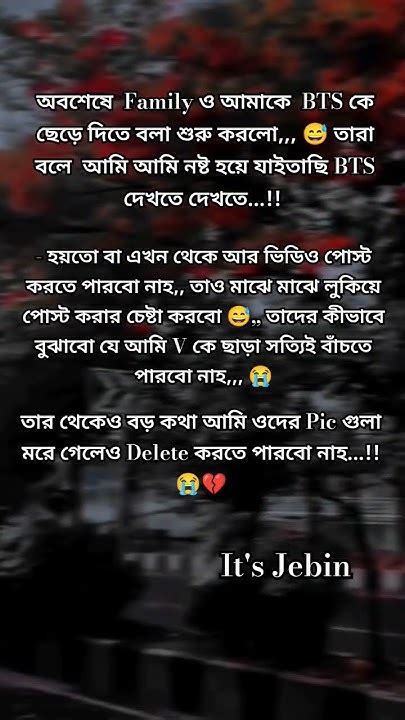 অবশেষে Family ও আমাকে BTS কে ছেড়ে দিতে বলা শুরু করলো,,, 😅 তারা বলে আমি আমি নষ্ট হয়ে যাইতাছি BTS দেখতে দেখতে...!!

- হয়তো বা এখন থেকে আর ভিডিও পোস্ট করতে পারবো নাহ,, তাও মাঝে মাঝে লুকিয়ে পোস্ট করার চেষ্টা করবো 😅,, তাদের কীভাবে বুঝাবো যে আমি V কে ছাড়া সত্যিই বাঁচতে পারবো নাহ,,, 😭

তার থেকেও বড় কথা আমি ওদের Pic গুলা মরে গেলেও Delete করতে পারবো নাহ...!! 😭💔

It's Jebin